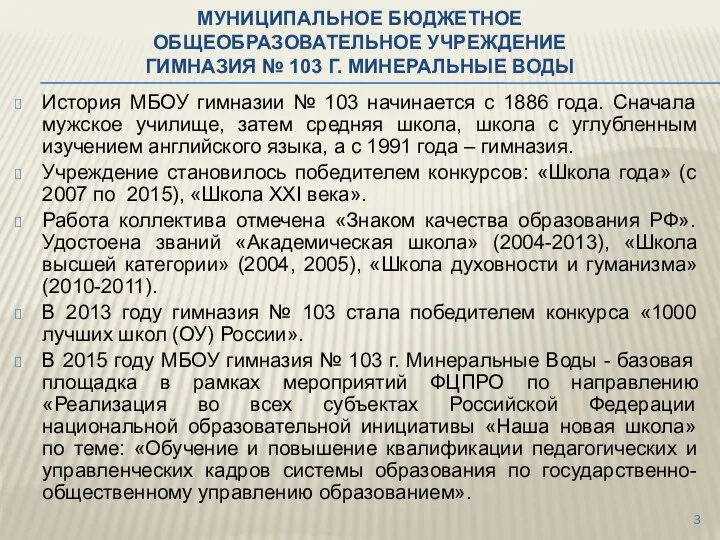 МУНИЦИПАЛЬНОЕ БЮДЖЕТНОЕ ОБЩЕОБРАЗОВАТЕЛЬНОЕ УЧРЕЖДЕНИЕ ГИМНАЗИЯ № 103 Г. МИНЕРАЛЬНЫЕ ВОДЫ

История МБОУ гимназии № 103 начинается с 1886 года. Сначала мужское училище, затем средняя школа, школа с углубленным изучением английского языка, а с 1991 года – гимназия.

Учреждение становилось победителем конкурсов: «Школа года» (с 2007 по 2015), «Школа XXI века».

Работа коллектива отмечена «Знаком качества образования РФ». Удостоена званий «Академическая школа» (2004-2013), «Школа высшей категории» (2004, 2005), «Школа духовности и гуманизма» (2010-2011).

В 2013 году гимназия № 103 стала победителем конкурса «1000 лучших школ (ОУ) России».

В 2015 году МБОУ гимназия № 103 г. Минеральные Воды - базовая площадка в рамках мероприятий ФЦПРО по направлению «Реализация во всех субъектах Российской Федерации национальной образовательной инициативы «Наша новая школа» по теме: «Обучение и повышение квалификации педагогических и управленческих кадров системы образования по государственно-общественному управлению образованием».

3